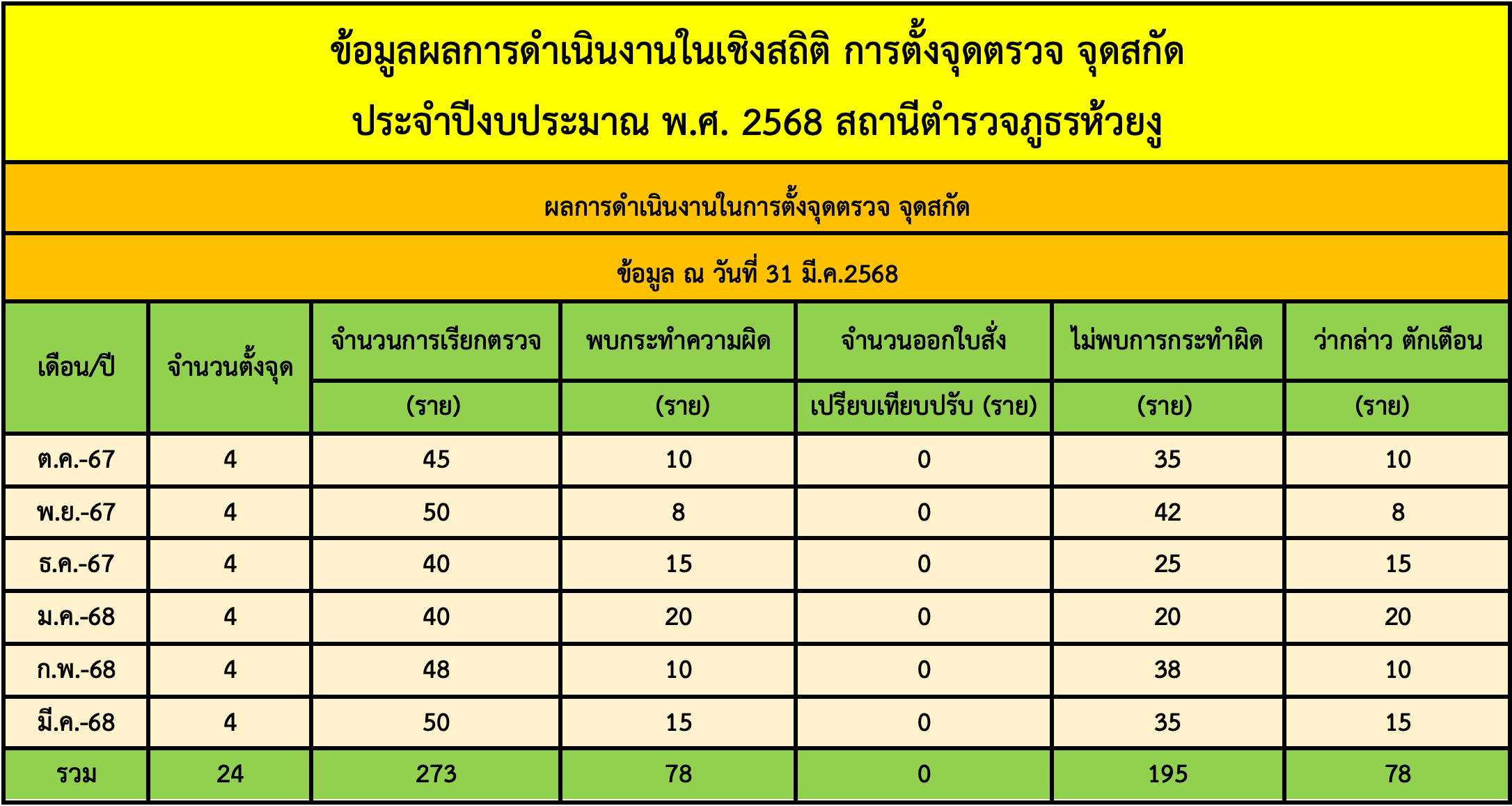 ข้อมูลผลการดำเนินงานในเชิงสถิติ การตั้งจุดตรวจ จุดสกัด
ประจำปีงบประมาณ พ.ศ. 2568 สถานีตำรวจภูธรห้วยงู

ผลการดำเนินงานในการตั้งจุดตรวจ จุดสกัด

ข้อมูล ณ วันที่ 31 มี.ค.2568

| เดือน/ปี | จำนวนตั้งจุด | จำนวนการเรียกตรวจ (ราย) | พบกระทำความผิด (ราย) | จำนวนออกใบสั่ง เปรียบเทียบปรับ (ราย) | ไม่พบการกระทำผิด (ราย) | ว่ากล่าว ตักเตือน (ราย) |
|---|---|---|---|---|---|---|
| ต.ค.-67 | 4 | 45 | 10 | 0 | 35 | 10 |
| พ.ย.-67 | 4 | 50 | 8 | 0 | 42 | 8 |
| ธ.ค.-67 | 4 | 40 | 15 | 0 | 25 | 15 |
| ม.ค.-68 | 4 | 40 | 20 | 0 | 20 | 20 |
| ก.พ.-68 | 4 | 48 | 10 | 0 | 38 | 10 |
| มี.ค.-68 | 4 | 50 | 15 | 0 | 35 | 15 |
| รวม | 24 | 273 | 78 | 0 | 195 | 78 |